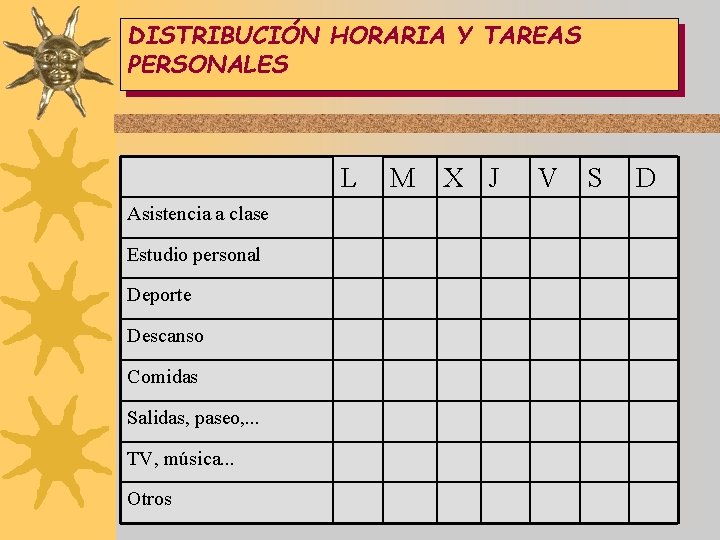 DISTRIBUCIÓN HORARIA Y TAREAS PERSONALES

| | L | M | X | J | V | S | D |
|---|---|---|---|---|---|---|---|
| Asistencia a clase | | | | | | | |
| Estudio personal | | | | | | | |
| Deporte | | | | | | | |
| Descanso | | | | | | | |
| Comidas | | | | | | | |
| Salidas, paseo,... | | | | | | | |
| TV, música.. | | | | | | | |
| Otros | | | | | | | |